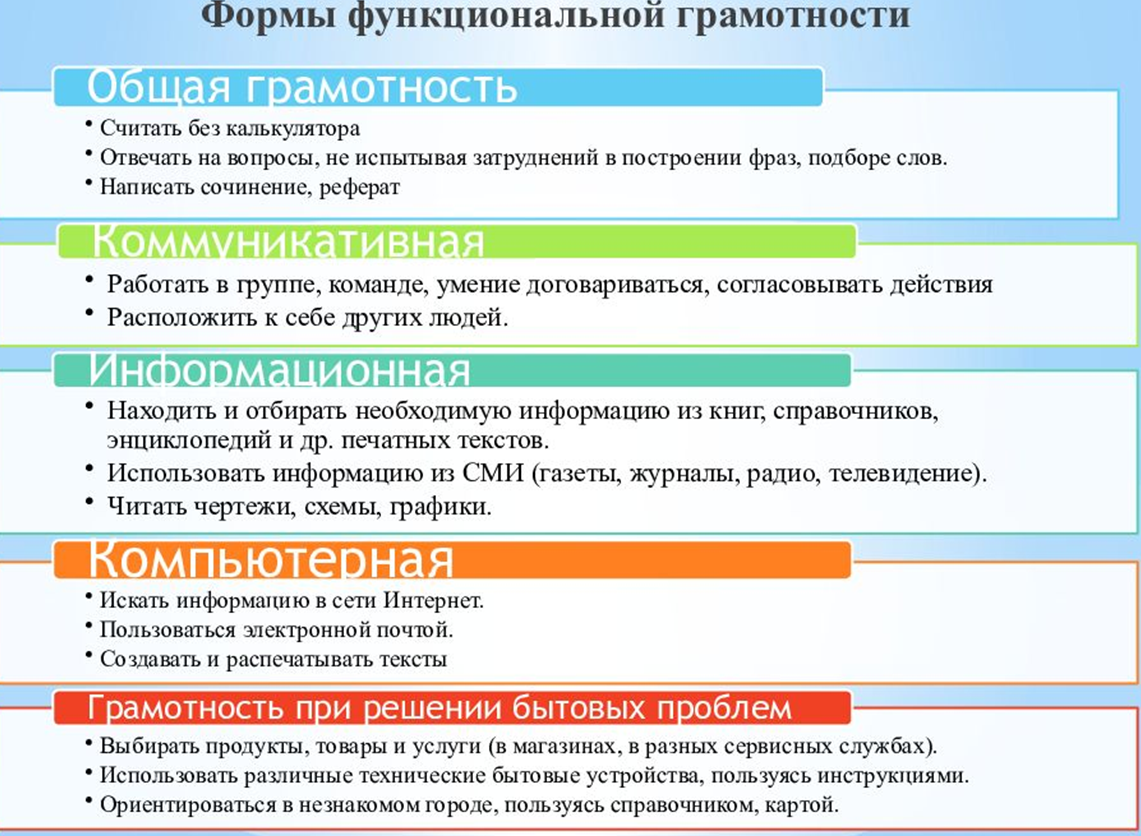 Формы функциональной грамотности

Общая грамотность

• Считать без калькулятора
• Отвечать на вопросы, не испытывая затруднений в построении фраз, подборе слов.
• Написать сочинение, реферат

Коммуникативная

• Работать в группе, команде, умение договариваться, согласовывать действия
• Расположить к себе других людей.

Информационная

• Находить и отбирать необходимую информацию из книг, справочников, энциклопедий и др. печатных текстов.
• Использовать информацию из СМИ (газеты, журналы, радио, телевидение).
• Читать чертежи, схемы, графики.

Компьютерная

• Искать информацию в сети Интернет.
• Пользоваться электронной почтой.
• Создавать и распечатывать тексты

Грамотность при решении бытовых проблем

• Выбирать продукты, товары и услуги (в магазинах, в разных сервисных службах).
• Использовать различные технические бытовые устройства, пользуясь инструкциями.
• Ориентироваться в незнакомом городе, пользуясь справочником, картой.